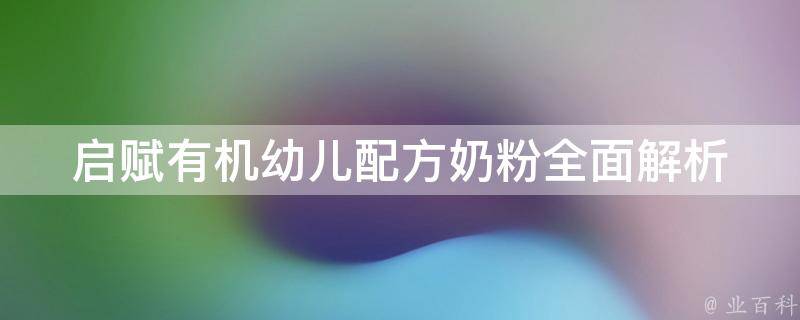 启赋有机幼儿配方奶粉全面解析

@ 业百科